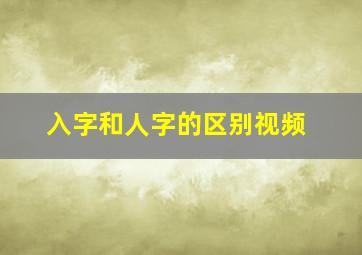 入字和人字的区别视频